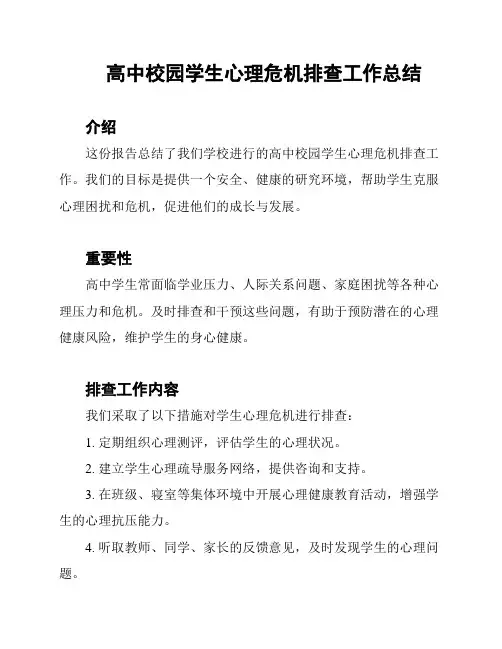 高中校园学生心理危机排查工作总结

介绍

这份报告总结了我们学校进行的高中校园学生心理危机排查工作。我们的目标是提供一个安全、健康的研究环境，帮助学生克服心理困扰和危机，促进他们的成长与发展。

重要性

高中学生常面临学业压力、人际关系问题、家庭困扰等各种心理压力和危机。及时排查和干预这些问题，有助于预防潜在的心理健康风险，维护学生的身心健康。

排查工作内容

我们采取了以下措施对学生心理危机进行排查：

1. 定期组织心理测评，评估学生的心理状况。

2. 建立学生心理疏导服务网络，提供咨询和支持。

3. 在班级、寝室等集体环境中开展心理健康教育活动，增强学生的心理抗压能力。

4. 听取教师、同学、家长的反馈意见，及时发现学生的心理问题。